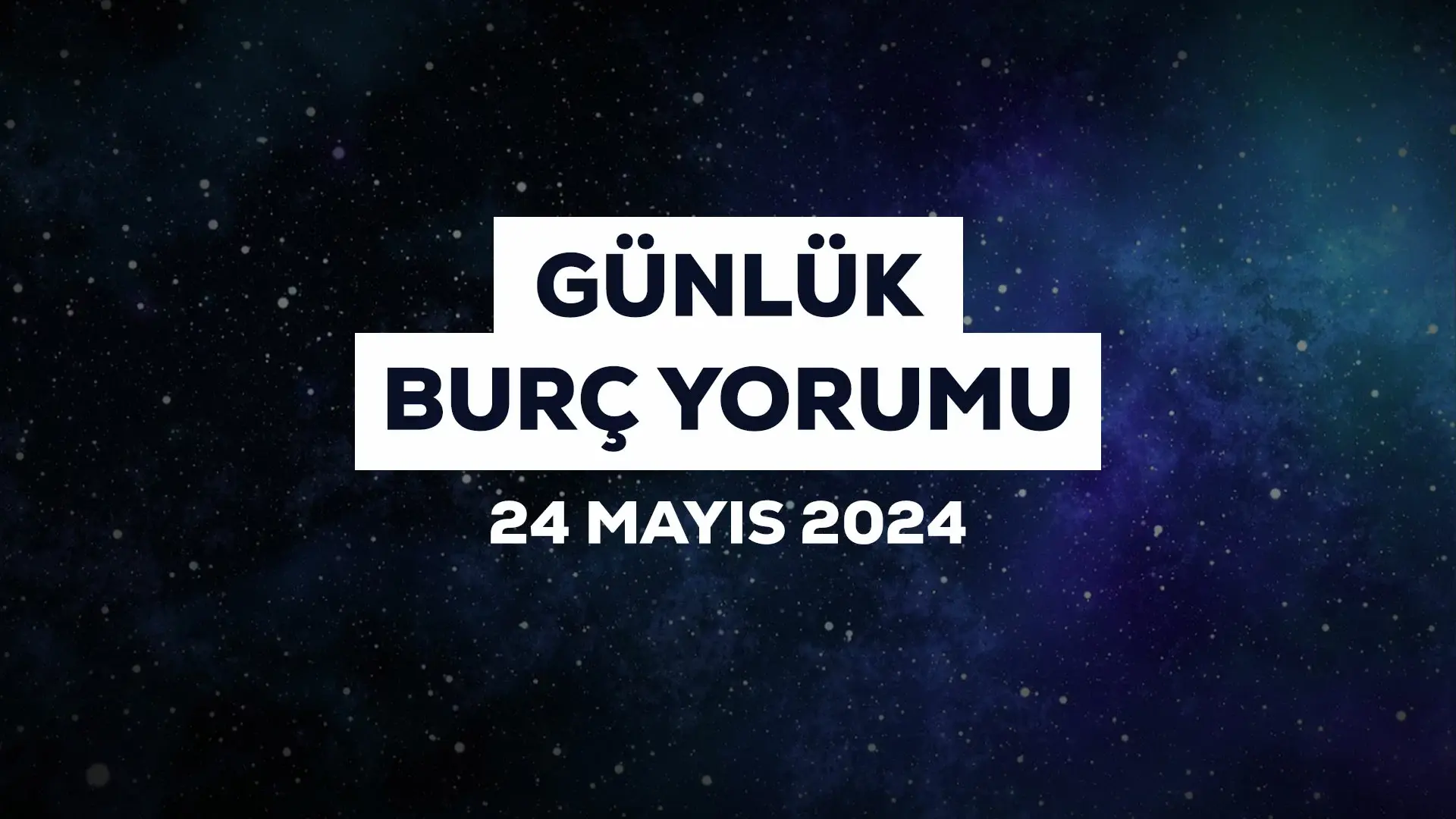 GÜNLÜK
BURÇ YORUMU
24 MAYIS 2024